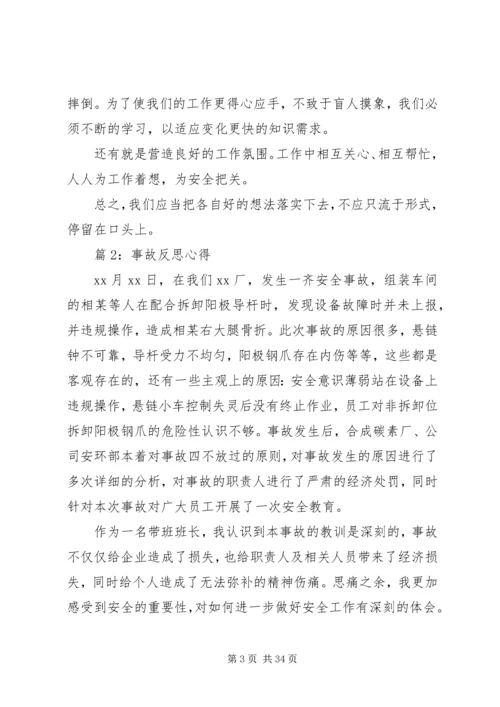 摔倒。为了使我们的工作更得心应手，不致于盲人摸象，我们必须不断的学习，以适应变化更快的知识需求。

还有就是营造良好的工作氛围。工作中相互关心、相互帮忙，人人为工作着想，为安全把关。

总之，我们应当把各自好的想法落实下去，不应只流于形式，停留在口头上。

篇 2：事故反思心得

xx 月 xx 日，在我们 xx 厂，发生一齐安全事故，组装车间的相某等人在配合拆卸阳极导杆时，发现设备故障时并未上报，并违规操作，造成相某右大腿骨折。此次事故的原因很多，悬链钟不可靠，导杆受力不均匀，阳极钢爪存在内伤等等，这些都是客观存在的，还有一些主观上的原因：安全意识薄弱站在设备上违规操作，悬链小车控制失灵后没有终止作业，员工对非拆卸位拆卸阳极钢爪的危险性认识不够。事故发生后，合成碳素厂、公司安环部本着对事故四不放过的原则，对事故发生的原因进行了多次详细的分析，对事故的职责人进行了严肃的经济处罚，同时针对本次事故对广大员工开展了一次安全教育。

作为一名带班班长，我认识到本事故的教训是深刻的，事故不仅仅给企业造成了损失，也给职责人及相关人员带来了经济损失，同时给个人造成了无法弥补的精神伤痛。思痛之余，我更加感受到安全的重要性，对如何进一步做好安全工作有深刻的体会。

第 3 页 共 34 页